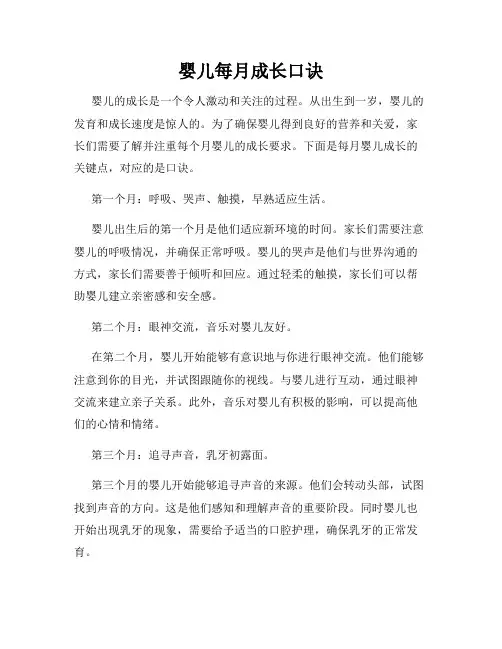 婴儿每月成长口诀

婴儿的成长是一个令人激动和关注的过程。从出生到一岁，婴儿的发育和成长速度是惊人的。为了确保婴儿得到良好的营养和关爱，家长们需要了解并注重每个月婴儿的成长要求。下面是每月婴儿成长的关键点，对应的是口诀。

第一个月：呼吸、哭声、触摸，早熟适应生活。

婴儿出生后的第一个月是他们适应新环境的时间。家长们需要注意婴儿的呼吸情况，并确保正常呼吸。婴儿的哭声是他们与世界沟通的方式，家长们需要善于倾听和回应。通过轻柔的触摸，家长们可以帮助婴儿建立亲密感和安全感。

第二个月：眼神交流，音乐对婴儿友好。

在第二个月，婴儿开始能够有意识地与你进行眼神交流。他们能够注意到你的目光，并试图跟随你的视线。与婴儿进行互动，通过眼神交流来建立亲子关系。此外，音乐对婴儿有积极的影响，可以提高他们的心情和情绪。

第三个月：追寻声音，乳牙初露面。

第三个月的婴儿开始能够追寻声音的来源。他们会转动头部，试图找到声音的方向。这是他们感知和理解声音的重要阶段。同时婴儿也开始出现乳牙的现象，需要给予适当的口腔护理，确保乳牙的正常发育。